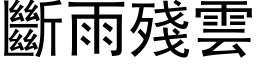 斷雨殘雲